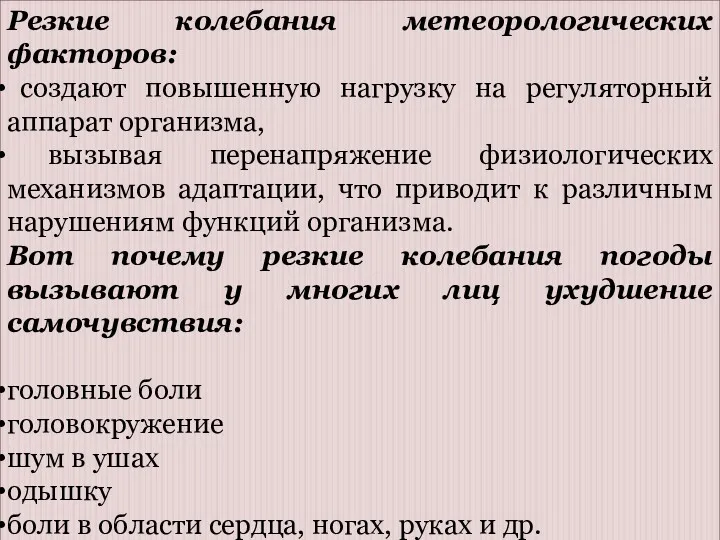 Резкие колебания метеорологических факторов:
• создают повышенную нагрузку на регуляторный аппарат организма,
• вызывая перенапряжение физиологических механизмов адаптации, что приводит к различным нарушениям функций организма.
Вот почему резкие колебания погоды вызывают у многих лиц ухудшение самочувствия:

•головные боли
•головокружение
•шум в ушах
•одышку
•боли в области сердца, ногах, руках и др.